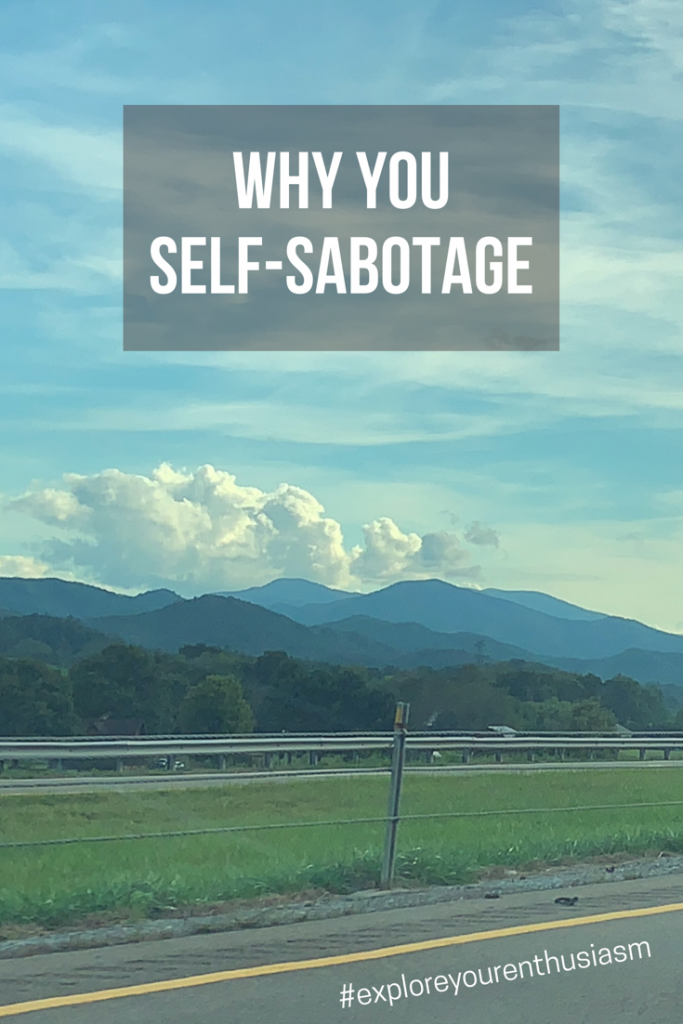 WHY YOU
SELF-SABOTAGE

#exploreyourenthusiasm